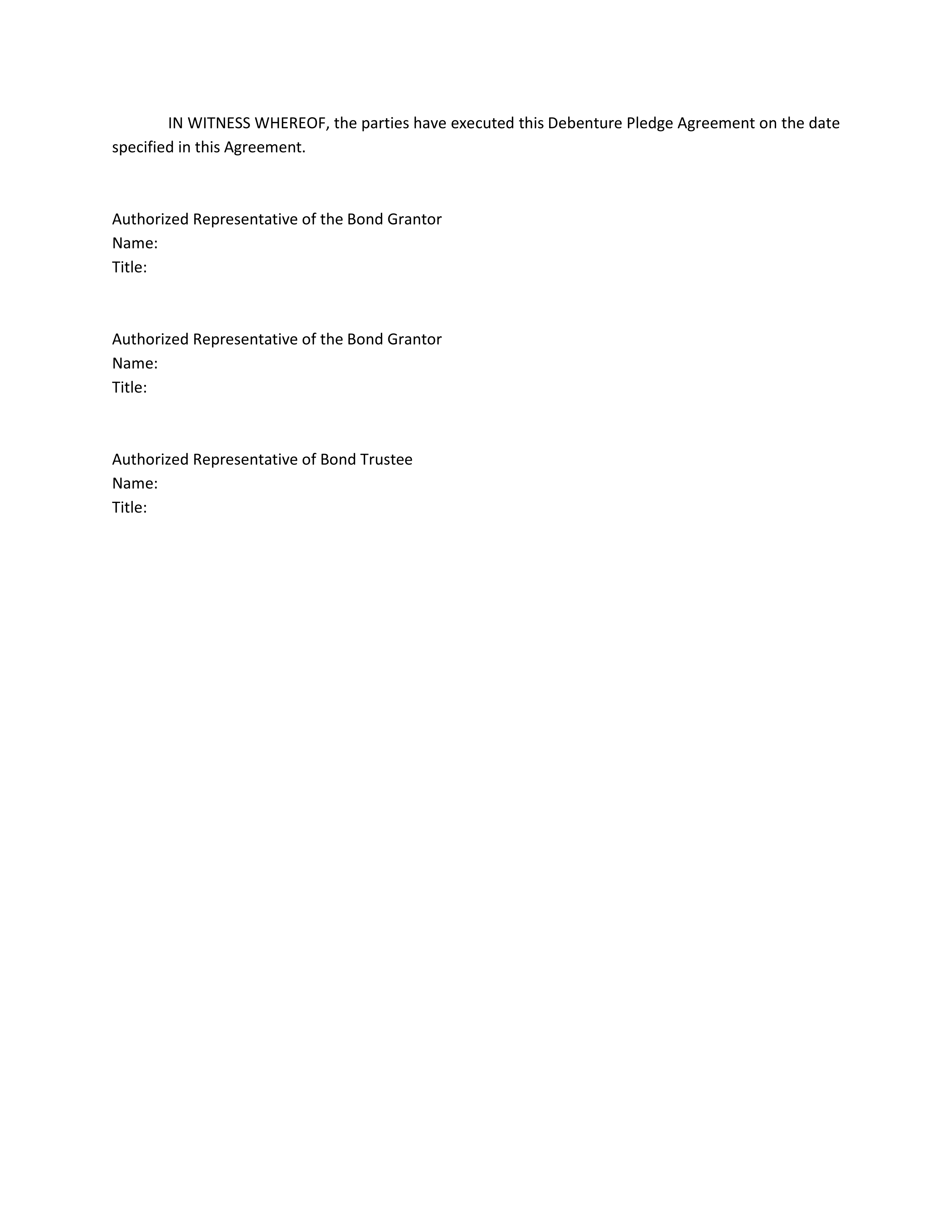 IN WITNESS WHEREOF, the parties have executed this Debenture Pledge Agreement on the date specified in this Agreement.

Authorized Representative of the Bond Grantor
Name:
Title:

Authorized Representative of the Bond Grantor
Name:
Title:

Authorized Representative of Bond Trustee
Name:
Title: